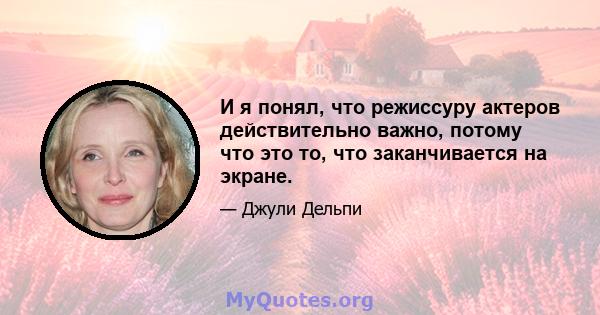 И я понял, что режиссуру актеров действительно важно, потому что это то, что заканчивается на экране.

— Джули Дельпи

MyQuotes.org